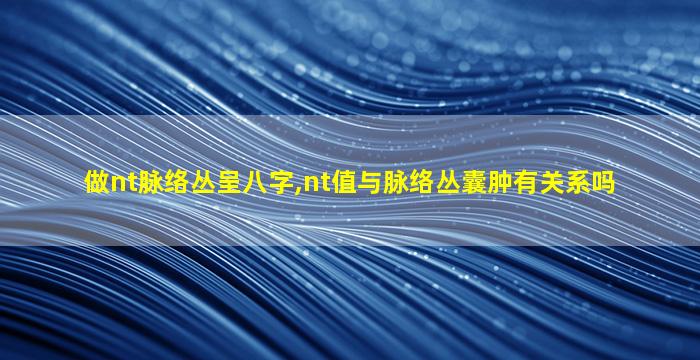 做nt脉络丛呈八字,nt值与脉络丛囊肿有关系吗